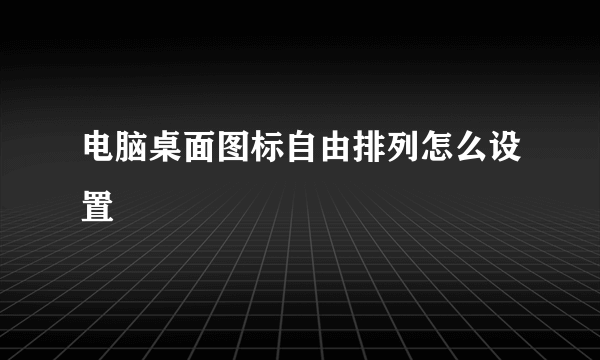 电脑桌面图标自由排列怎么设置